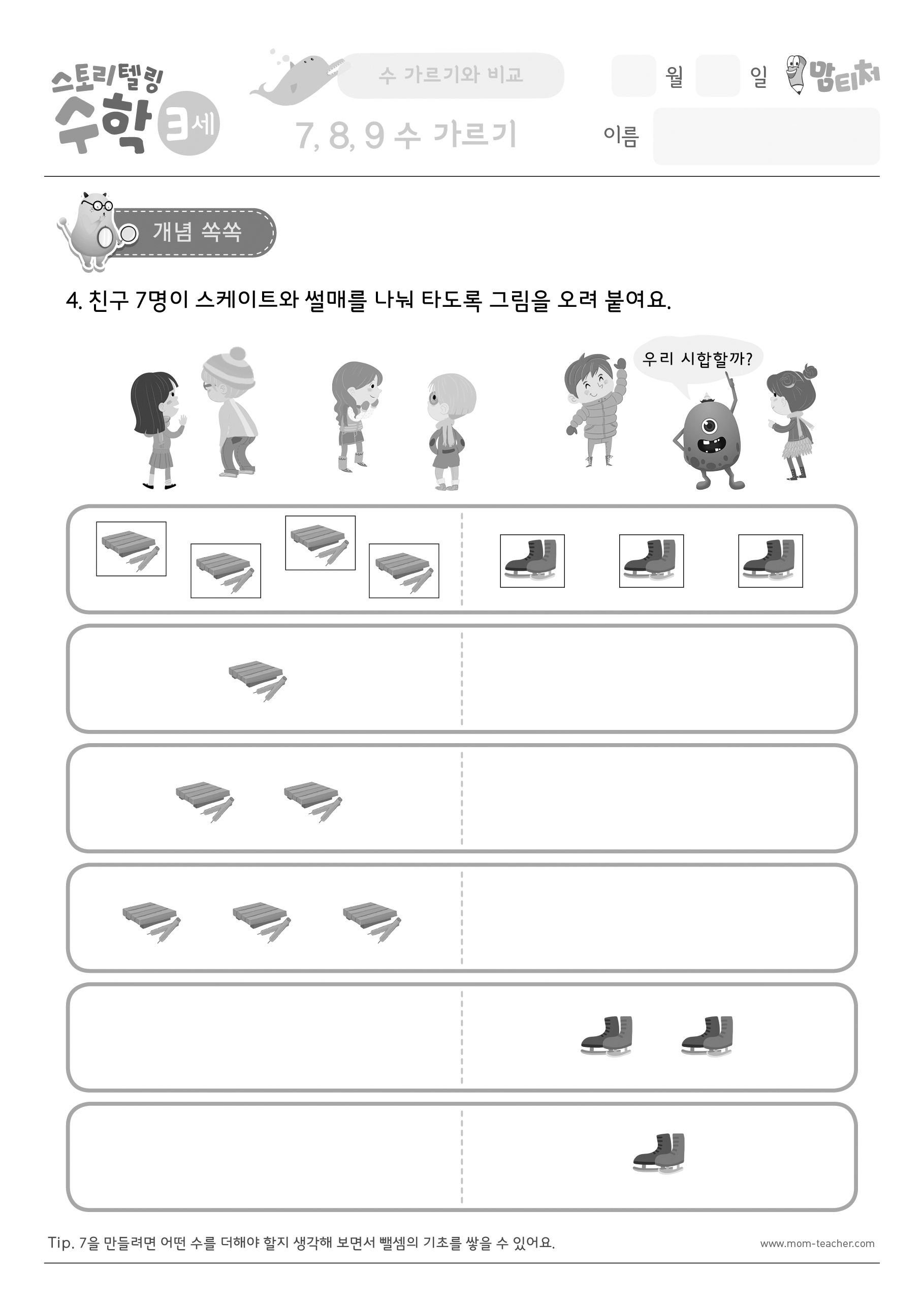 스토리텔링 수학 3세

수 가르기와 비교

7, 8, 9 수 가르기

월 일

맘티처

이름

개념 쏙쏙

4. 친구 7명이 스케이트와 썰매를 나눠 타도록 그림을 오려 붙여요.

우리 시합할까?

Tip. 7을 만들려면 어떤 수를 더해야 할지 생각해 보면서 뺄셈의 기초를 쌓을 수 있어요.

www.mom-teacher.com